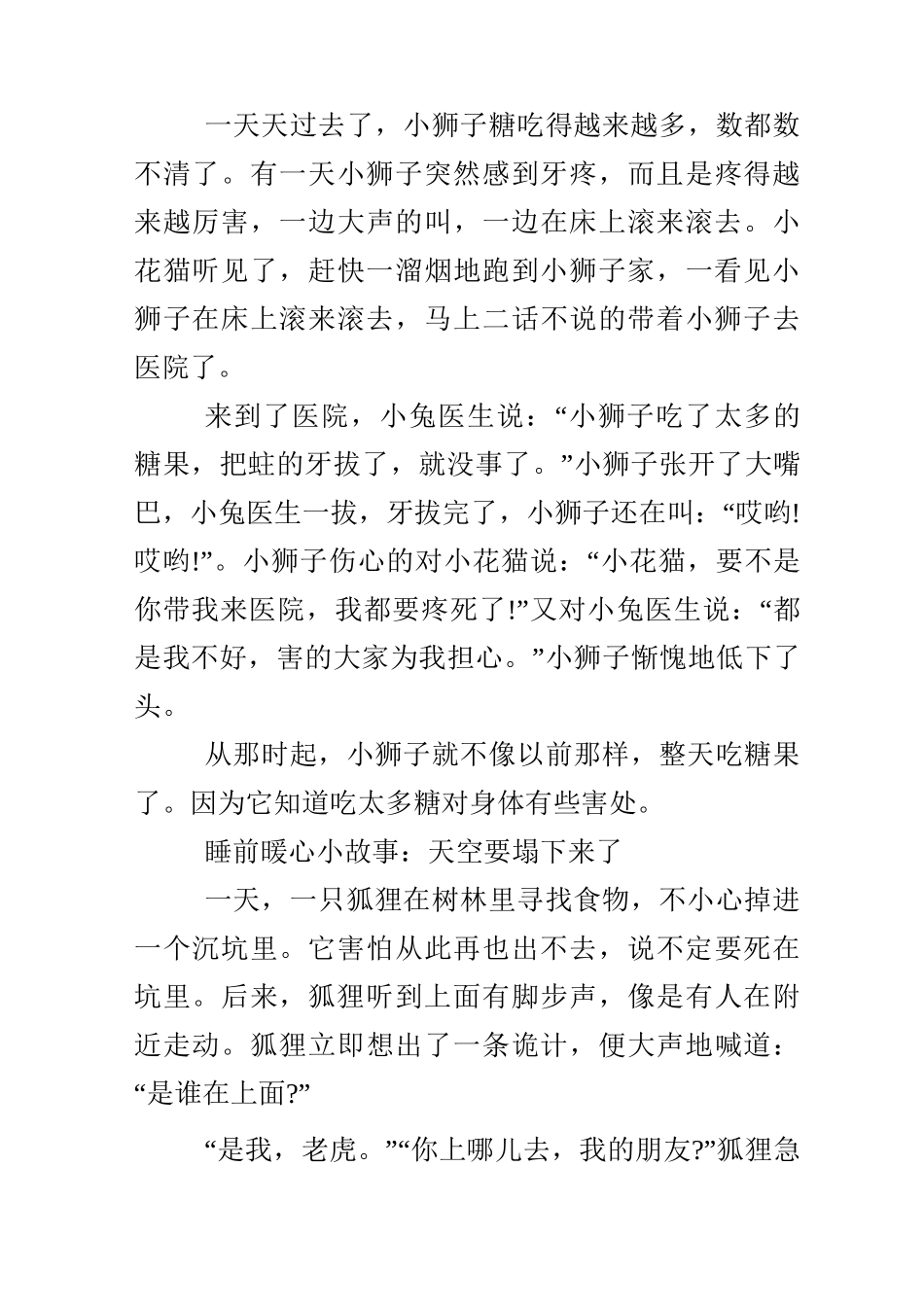 一天天过去了，小狮子糖吃得越来越多，数都数不清了。有一天小狮子突然感到牙疼，而且是疼得越来越厉害，一边大声的叫，一边在床上滚来滚去。小花猫听见了，赶快一溜烟地跑到小狮子家，一看见小狮子在床上滚来滚去，马上二话不说的带着小狮子去医院了。

来到了医院，小兔医生说：“小狮子吃了太多的糖果，把蛀的牙拔了，就没事了。”小狮子张开了大嘴巴，小兔医生一拔，牙拔完了，小狮子还在叫：“哎哟!哎哟!”。小狮子伤心的对小花猫说：“小花猫，要不是你带我来医院，我都要疼死了!”又对小兔医生说：“都是我不好，害的大家为我担心。”小狮子惭愧地低下了头。

从那时起，小狮子就不像以前那样，整天吃糖果了。因为它知道吃太多糖对身体有些害处。

睡前暖心小故事：天空要塌下来了

一天，一只狐狸在树林里寻找食物，不小心掉进一个沉坑里。它害怕从此再也出不去，说不定要死在坑里。后来，狐狸听到上面有脚步声，像是有人在附近走动。狐狸立即想出了一条诡计，便大声地喊道：“是谁在上面?”

“是我，老虎。”“你上哪儿去，我的朋友?”狐狸急